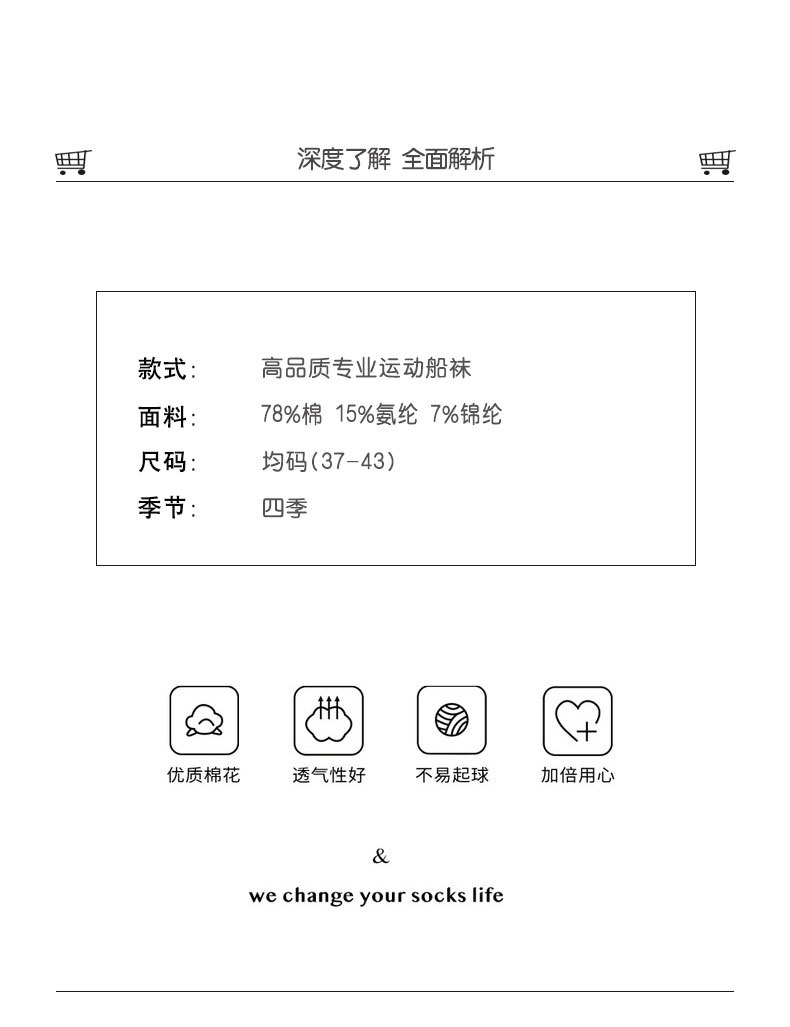 深度了解 全面解析

款式: 高品质专业运动船袜
面料: 78%棉 15%氨纶 7%锦纶
尺码: 均码(37-43)
季节: 四季

优质棉花 透气性好 不易起球 加倍用心

&

we change your socks life